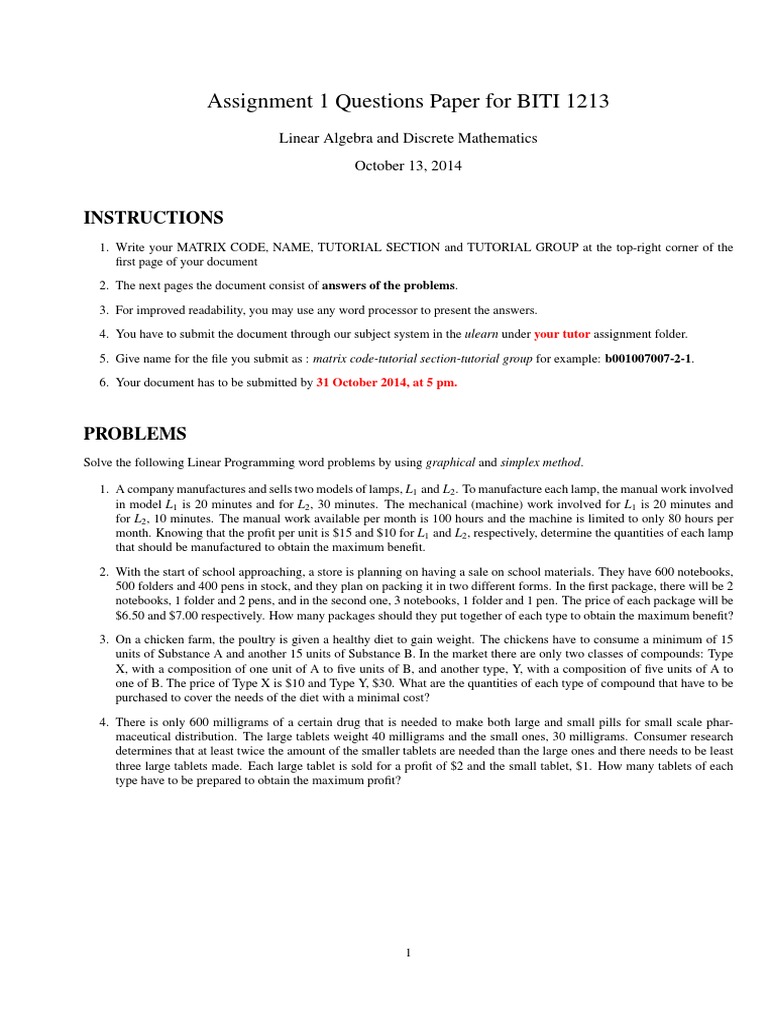 Assignment 1 Questions Paper for BITI 1213

Linear Algebra and Discrete Mathematics

October 13, 2014

INSTRUCTIONS

1. Write your MATRIX CODE, NAME, TUTORIAL SECTION and TUTORIAL GROUP at the top-right corner of the first page of your document

2. The next pages the document consist of answers of the problems.

3. For improved readability, you may use any word processor to present the answers.

4. You have to submit the document through our subject system in the ulearn under your tutor assignment folder.

5. Give name for the file you submit as : matrix code-tutorial section-tutorial group for example: b001007007-2-1.

6. Your document has to be submitted by 31 October 2014, at 5 pm.

PROBLEMS

Solve the following Linear Programming word problems by using graphical and simplex method.

1. A company manufactures and sells two models of lamps, $L_1$ and $L_2$. To manufacture each lamp, the manual work involved in model $L_1$ is 20 minutes and for $L_2$, 30 minutes. The mechanical (machine) work involved for $L_1$ is 20 minutes and for $L_2$, 10 minutes. The manual work available per month is 100 hours and the machine is limited to only 80 hours per month. Knowing that the profit per unit is \$15 and \$10 for $L_1$ and $L_2$, respectively, determine the quantities of each lamp that should be manufactured to obtain the maximum benefit.

2. With the start of school approaching, a store is planning on having a sale on school materials. They have 600 notebooks, 500 folders and 400 pens in stock, and they plan on packing it in two different forms. In the first package, there will be 2 notebooks, 1 folder and 2 pens, and in the second one, 3 notebooks, 1 folder and 1 pen. The price of each package will be \$6.50 and \$7.00 respectively. How many packages should they put together of each type to obtain the maximum benefit?

3. On a chicken farm, the poultry is given a healthy diet to gain weight. The chickens have to consume a minimum of 15 units of Substance A and another 15 units of Substance B. In the market there are only two classes of compounds: Type X, with a composition of one unit of A to five units of B, and another type, Y, with a composition of five units of A to one of B. The price of Type X is \$10 and Type Y, \$30. What are the quantities of each type of compound that have to be purchased to cover the needs of the diet with a minimal cost?

4. There is only 600 milligrams of a certain drug that is needed to make both large and small pills for small scale pharmaceutical distribution. The large tablets weight 40 milligrams and the small ones, 30 milligrams. Consumer research determines that at least twice the amount of the smaller tablets are needed than the large ones and there needs to be least three large tablets made. Each large tablet is sold for a profit of \$2 and the small tablet, \$1. How many tablets of each type have to be prepared to obtain the maximum profit?

1